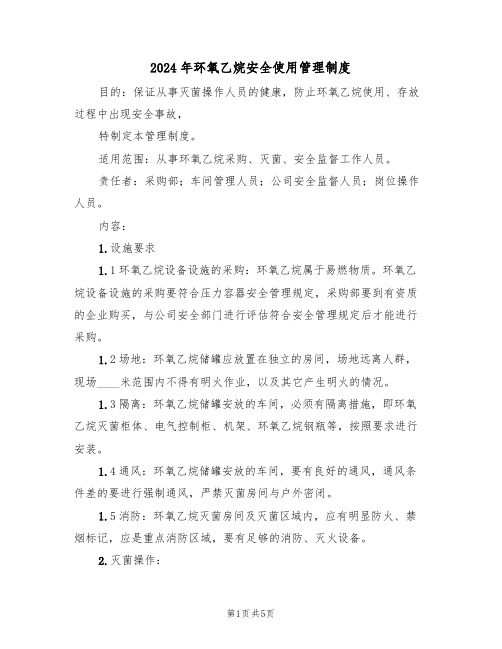 2024年环氧乙烷安全使用管理制度

目的：保证从事灭菌操作人员的健康，防止环氧乙烷使用、存放过程中出现安全事故，

特制定本管理制度。

适用范围：从事环氧乙烷采购、灭菌、安全监督工作人员。

责任者：采购部；车间管理人员；公司安全监督人员；岗位操作人员。

内容：

1.设施要求

1.1环氧乙烷设备设施的采购：环氧乙烷属于易燃物质。环氧乙烷设备设施的采购要符合压力容器安全管理规定，采购部要到有资质的企业购买，与公司安全部门进行评估符合安全管理规定后才能进行采购。

1.2场地：环氧乙烷储罐应放置在独立的房间，场地远离人群，现场____米范围内不得有明火作业，以及其它产生明火的情况。

1.3隔离：环氧乙烷储罐安放的车间，必须有隔离措施，即环氧乙烷灭菌柜体、电气控制柜、机架、环氧乙烷钢瓶等，按照要求进行安装。

1.4通风：环氧乙烷储罐安放的车间，要有良好的通风，通风条件差的要进行强制通风，严禁灭菌房间与户外密闭。

1.5消防：环氧乙烷灭菌房间及灭菌区域内，应有明显防火、禁烟标记，应是重点消防区域，要有足够的消防、灭火设备。

2.灭菌操作：

第1页共5页